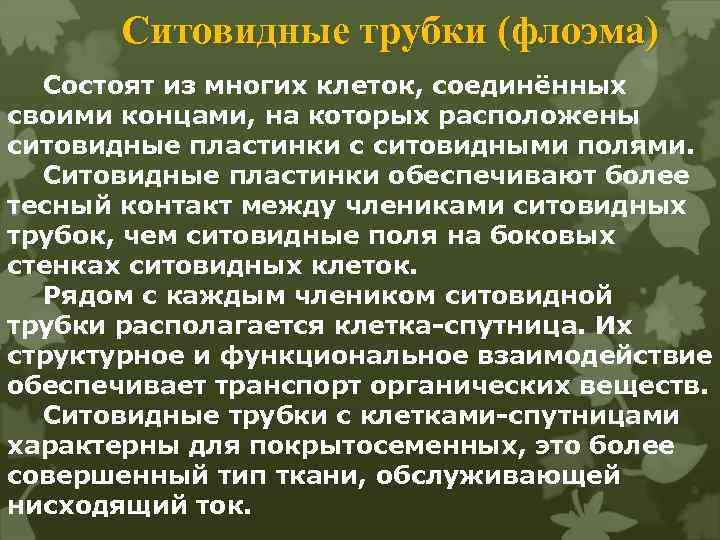 Ситовидные трубки (флоэма)

Состоят из многих клеток, соединённых своими концами, на которых расположены ситовидные пластинки с ситовидными полями.

Ситовидные пластинки обеспечивают более тесный контакт между члениками ситовидных трубок, чем ситовидные поля на боковых стенках ситовидных клеток.

Рядом с каждым члеником ситовидной трубки располагается клетка-спутница. Их структурное и функциональное взаимодействие обеспечивает транспорт органических веществ.

Ситовидные трубки с клетками-спутницами характерны для покрытосеменных, это более совершенный тип ткани, обслуживающей нисходящий ток.